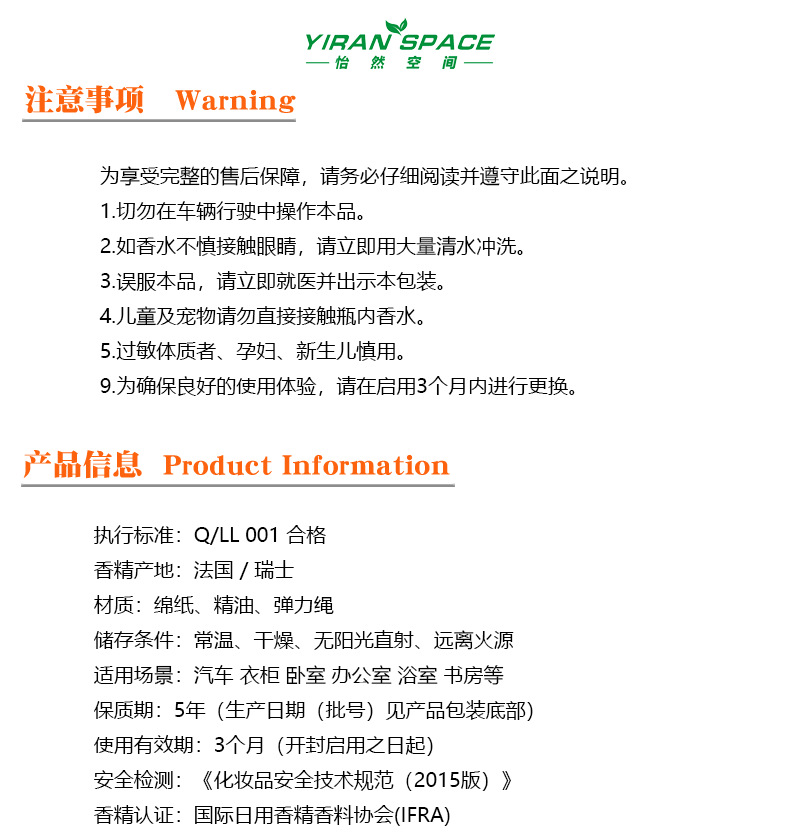 YIRAN SPACE
—怡 然 空 间—

注意事项 Warning

为享受完整的售后保障，请务必仔细阅读并遵守此面之说明。
1.切勿在车辆行驶中操作本品。
2.如香水不慎接触眼睛，请立即用大量清水冲洗。
3.误服本品，请立即就医并出示本包装。
4.儿童及宠物请勿直接接触瓶内香水。
5.过敏体质者、孕妇、新生儿慎用。
9.为确保良好的使用体验，请在启用3个月内进行更换。

产品信息 Product Information

执行标准：Q/LL 001 合格
香精产地：法国 / 瑞士
材质：绵纸、精油、弹力绳
储存条件：常温、干燥、无阳光直射、远离火源
适用场景：汽车 衣柜 卧室 办公室 浴室 书房等
保质期：5年（生产日期（批号）见产品包装底部）
使用有效期：3个月（开封启用之日起）
安全检测：《化妆品安全技术规范（2015版）》
香精认证：国际日用香精香料协会(IFRA)